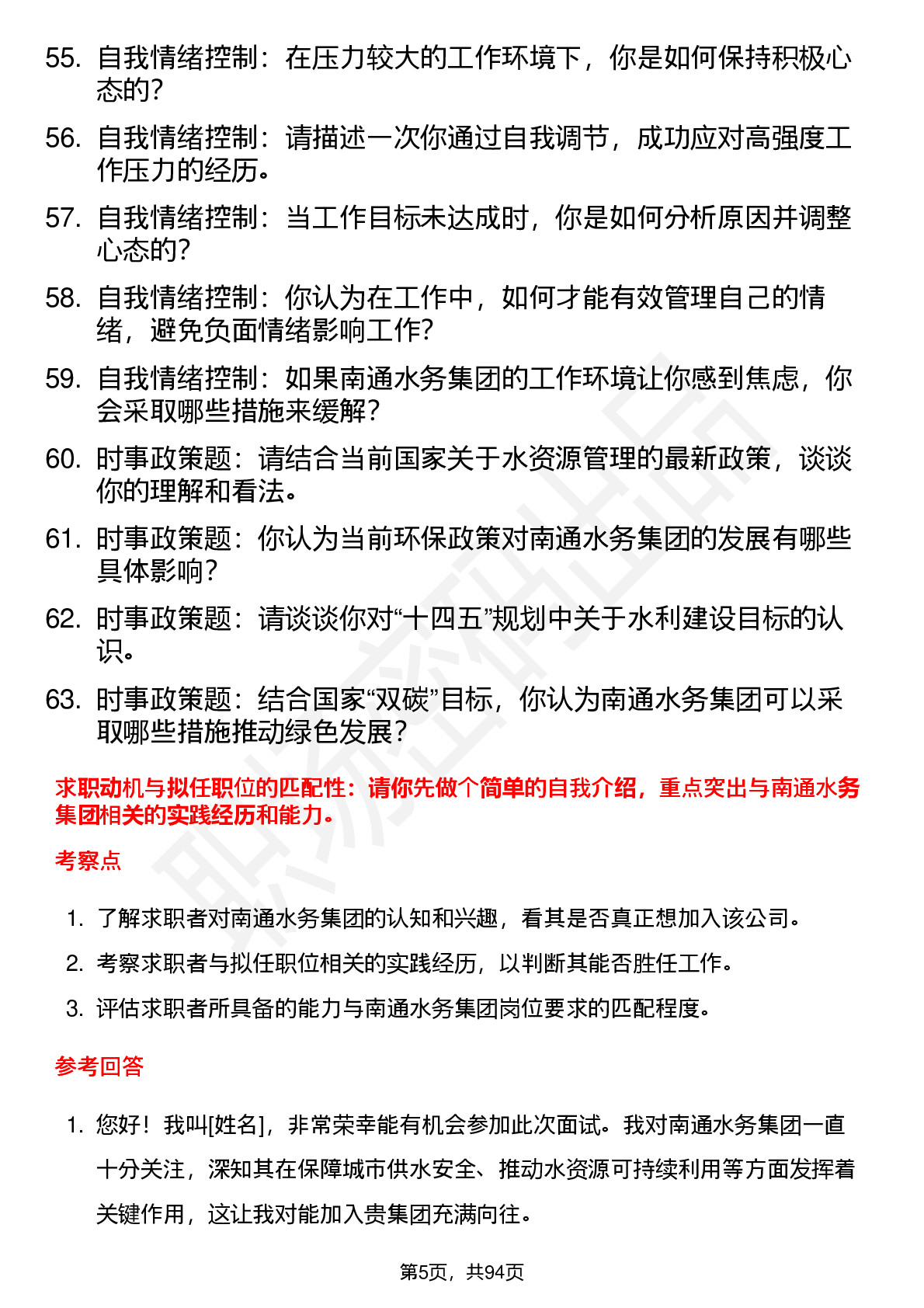 55. 自我情绪控制：在压力较大的工作环境下，你是如何保持积极心态的？

56. 自我情绪控制：请描述一次你通过自我调节，成功应对高强度工作压力的经历。

57. 自我情绪控制：当工作目标未达成时，你是如何分析原因并调整心态的？

58. 自我情绪控制：你认为在工作中，如何才能有效管理自己的情绪，避免负面情绪影响工作？

59. 自我情绪控制：如果南通水务集团的工作环境让你感到焦虑，你会采取哪些措施来缓解？

60. 时事政策题：请结合当前国家关于水资源管理的最新政策，谈谈你的理解和看法。

61. 时事政策题：你认为当前环保政策对南通水务集团的发展有哪些具体影响？

62. 时事政策题：请谈谈你对“十四五”规划中关于水利建设目标的认识。

63. 时事政策题：结合国家“双碳”目标，你认为南通水务集团可以采取哪些措施推动绿色发展？

求职动机与拟任职位的匹配性：请你先做个简单的自我介绍，重点突出与南通水务集团相关的实践经历和能力。

考察点

1. 了解求职者对南通水务集团的认知和兴趣，看其是否真正想加入该公司。
2. 考察求职者与拟任职位相关的实践经历，以判断其能否胜任工作。
3. 评估求职者所具备的能力与南通水务集团岗位要求的匹配程度。

参考回答

1. 您好！我叫[姓名]，非常荣幸能有机会参加此次面试。我对南通水务集团一直十分关注，深知其在保障城市供水安全、推动水资源可持续利用等方面发挥着关键作用，这让我对能加入贵集团充满向往。

第5页，共94页